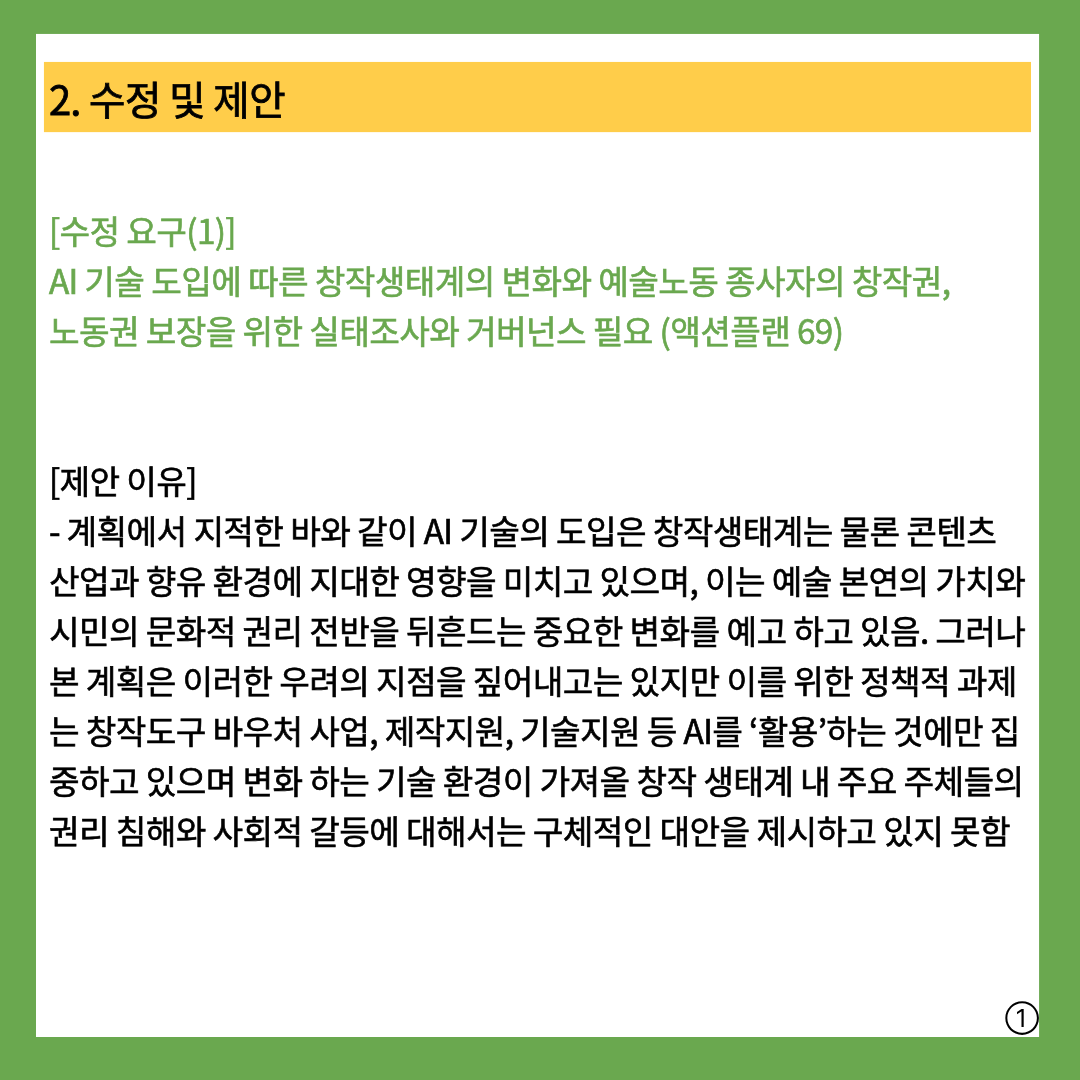 2. 수정 및 제안

[수정 요구(1)]
AI 기술 도입에 따른 창작생태계의 변화와 예술노동 종사자의 창작권, 노동권 보장을 위한 실태조사와 거버넌스 필요 (액션플랜 69)

[제안 이유]
- 계획에서 지적한 바와 같이 AI 기술의 도입은 창작생태계는 물론 콘텐츠 산업과 향유 환경에 지대한 영향을 미치고 있으며, 이는 예술 본연의 가치와 시민의 문화적 권리 전반을 뒤흔드는 중요한 변화를 예고 하고 있음. 그러나 본 계획은 이러한 우려의 지점을 짚어내고는 있지만 이를 위한 정책적 과제는 창작도구 바우처 사업, 제작지원, 기술지원 등 AI를 '활용'하는 것에만 집중하고 있으며 변화 하는 기술 환경이 가져올 창작 생태계 내 주요 주체들의 권리 침해와 사회적 갈등에 대해서는 구체적인 대안을 제시하고 있지 못함

①